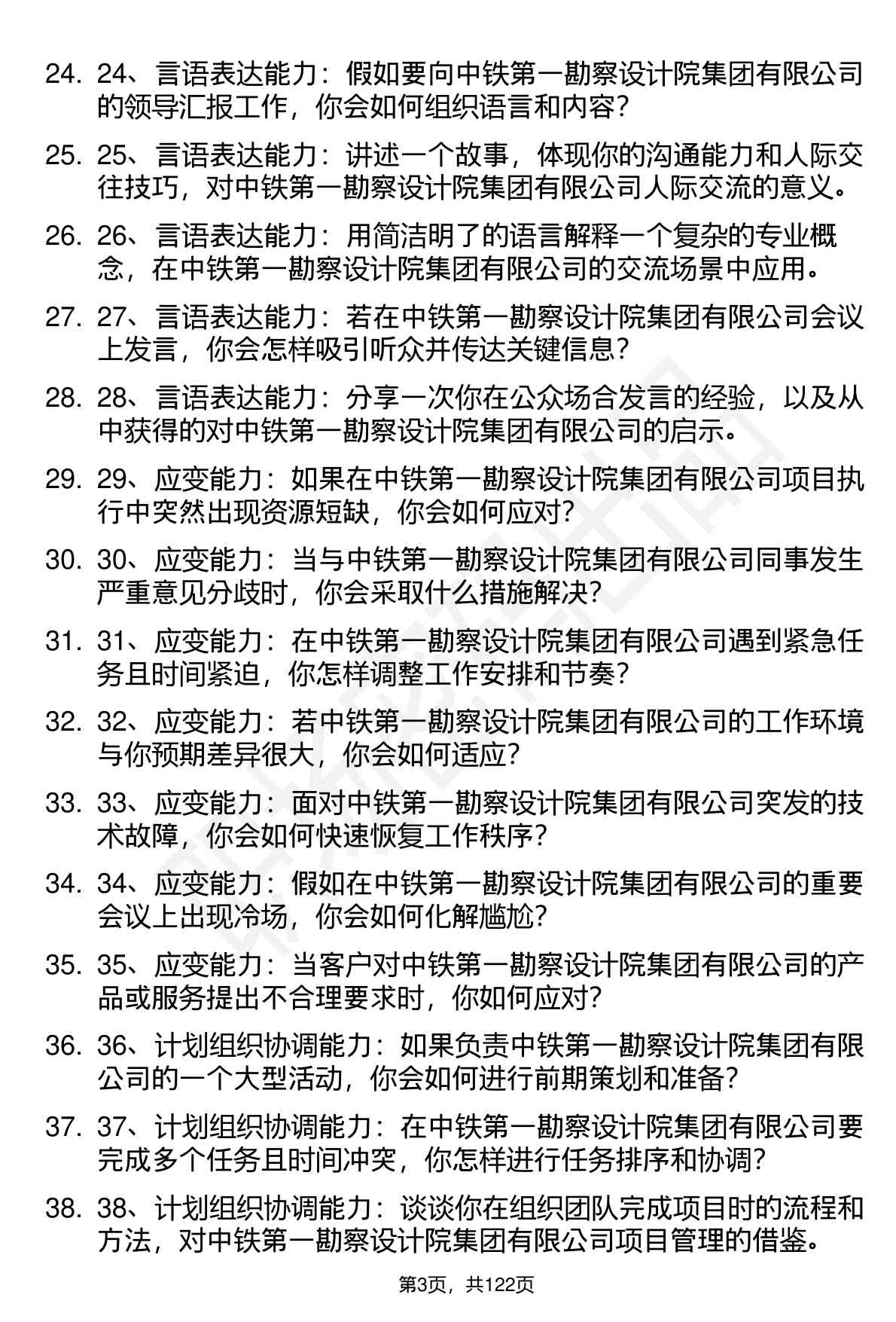 24. 24、言语表达能力：假如要向中铁第一勘察设计院集团有限公司的领导汇报工作，你会如何组织语言和内容？

25. 25、言语表达能力：讲述一个故事，体现你的沟通能力和人际交往技巧，对中铁第一勘察设计院集团有限公司人际交流的意义。

26. 26、言语表达能力：用简洁明了的语言解释一个复杂的专业概念，在中铁第一勘察设计院集团有限公司的交流场景中应用。

27. 27、言语表达能力：若在中铁第一勘察设计院集团有限公司会议上发言，你会怎样吸引听众并传达关键信息？

28. 28、言语表达能力：分享一次你在公众场合发言的经验，以及从中获得的对中铁第一勘察设计院集团有限公司的启示。

29. 29、应变能力：如果在中铁第一勘察设计院集团有限公司项目执行中突然出现资源短缺，你会如何应对？

30. 30、应变能力：当与中铁第一勘察设计院集团有限公司同事发生严重意见分歧时，你会采取什么措施解决？

31. 31、应变能力：在中铁第一勘察设计院集团有限公司遇到紧急任务且时间紧迫，你怎样调整工作安排和节奏？

32. 32、应变能力：若中铁第一勘察设计院集团有限公司的工作环境与你预期差异很大，你会如何适应？

33. 33、应变能力：面对中铁第一勘察设计院集团有限公司突发的技术故障，你会如何快速恢复工作秩序？

34. 34、应变能力：假如在中铁第一勘察设计院集团有限公司的重要会议上出现冷场，你会如何化解尴尬？

35. 35、应变能力：当客户对中铁第一勘察设计院集团有限公司的产品或服务提出不合理要求时，你如何应对？

36. 36、计划组织协调能力：如果负责中铁第一勘察设计院集团有限公司的一个大型活动，你会如何进行前期策划和准备？

37. 37、计划组织协调能力：在中铁第一勘察设计院集团有限公司要完成多个任务且时间冲突，你怎样进行任务排序和协调？

38. 38、计划组织协调能力：谈谈你在组织团队完成项目时的流程和方法，对中铁第一勘察设计院集团有限公司项目管理的借鉴。

第3页，共122页